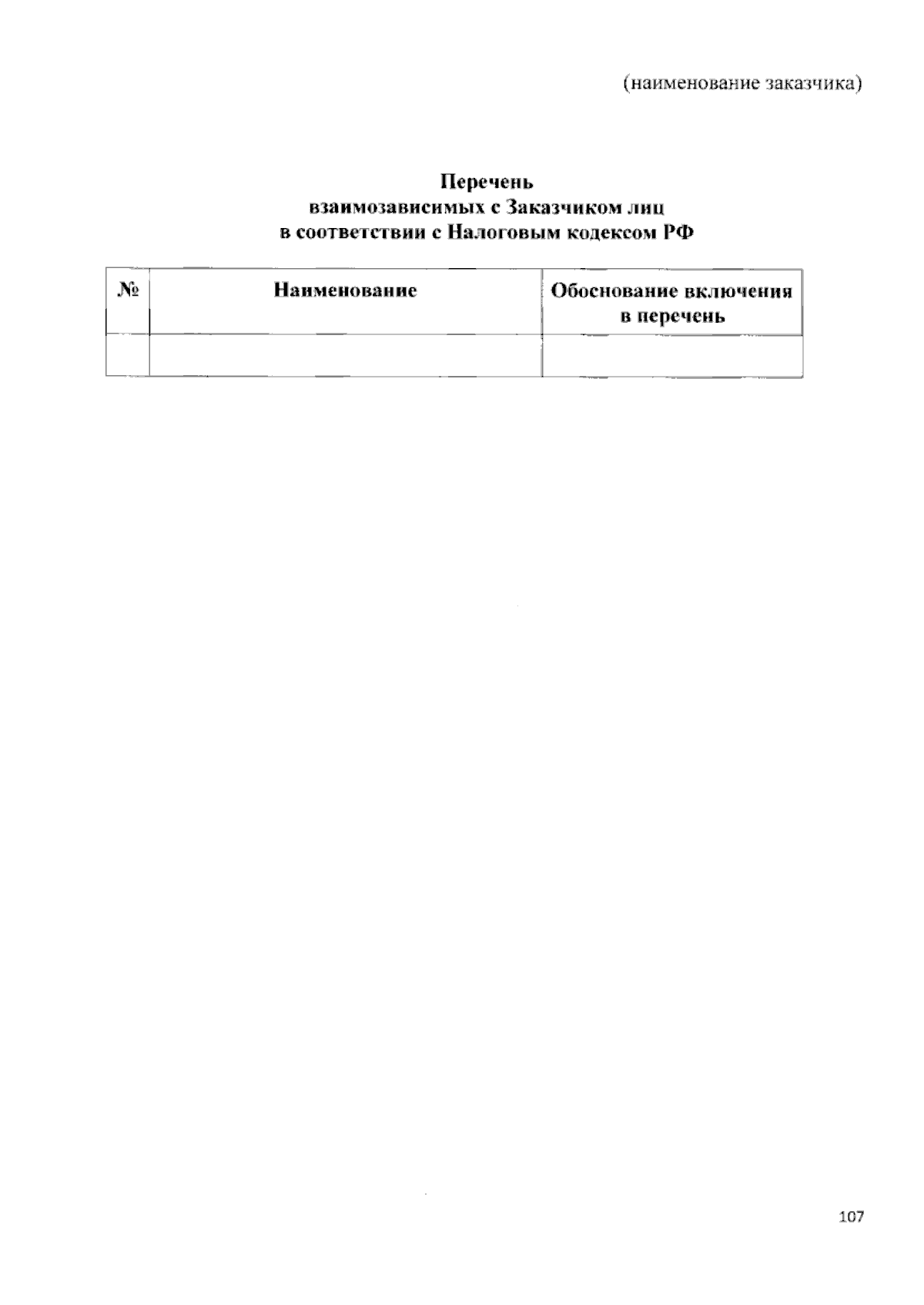 (наименование заказчика)

Перечень
взаимозависимых с Заказчиком лиц
в соответствии с Налоговым кодексом РФ

| № | Наименование | Обоснование включения в перечень |
|---|---|---|
|  |  |  |

107